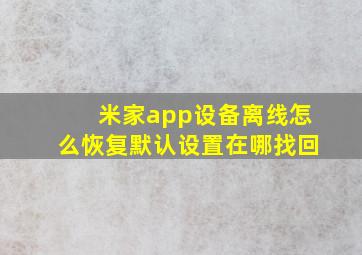 米家app设备离线怎么恢复默认设置在哪找回